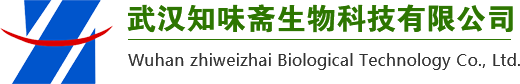 武汉知味斋生物科技有限公司

Wuhan zhiweizhai Biological Technology Co., Ltd.